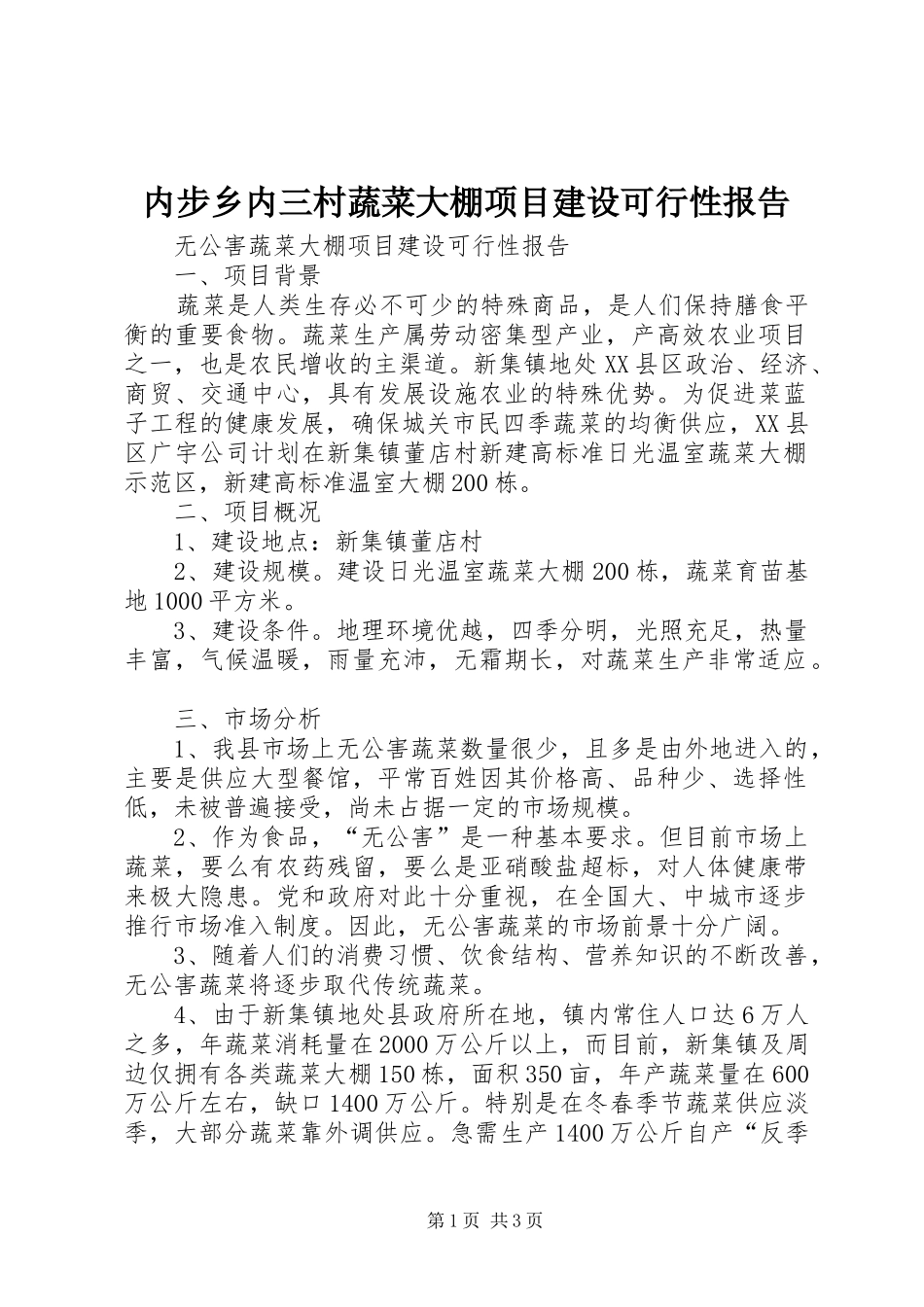 内步乡内三村蔬菜大棚项目建设可行性报告

无公害蔬菜大棚项目建设可行性报告

一、项目背景

蔬菜是人类生存必不可少的特殊商品，是人们保持膳食平衡的重要食物。蔬菜生产属劳动密集型产业，产高效农业项目之一，也是农民增收的主渠道。新集镇地处XX县区政治、经济、商贸、交通中心，具有发展设施农业的特殊优势。为促进菜蓝子工程的健康发展，确保城关市民四季蔬菜的均衡供应，XX县区广宇公司计划在新集镇董店村新建高标准日光温室蔬菜大棚示范区，新建高标准温室大棚200栋。

二、项目概况

1、建设地点：新集镇董店村

2、建设规模。建设日光温室蔬菜大棚200栋，蔬菜育苗基地1000平方米。

3、建设条件。地理环境优越，四季分明，光照充足，热量丰富，气候温暖，雨量充沛，无霜期长，对蔬菜生产非常适应。

三、市场分析

1、我县市场上无公害蔬菜数量很少，且多是由外地进入的，主要是供应大型餐馆，平常百姓因其价格高、品种少、选择性低，未被普遍接受，尚未占据一定的市场规模。

2、作为食品，“无公害”是一种基本要求。但目前市场上蔬菜，要么有农药残留，要么是亚硝酸盐超标，对人体健康带来极大隐患。党和政府对此十分重视，在全国大、中城市逐步推行市场准入制度。因此，无公害蔬菜的市场前景十分广阔。

3、随着人们的消费习惯、饮食结构、营养知识的不断改善，无公害蔬菜将逐步取代传统蔬菜。

4、由于新集镇地处县政府所在地，镇内常住人口达6万人之多，年蔬菜消耗量在2000万公斤以上，而目前，新集镇及周边仅拥有各类蔬菜大棚150栋，面积350亩，年产蔬菜量在600万公斤左右，缺口1400万公斤。特别是在冬春季节蔬菜供应淡季，大部分蔬菜靠外调供应。急需生产1400万公斤自产“反季

第1页 共3页